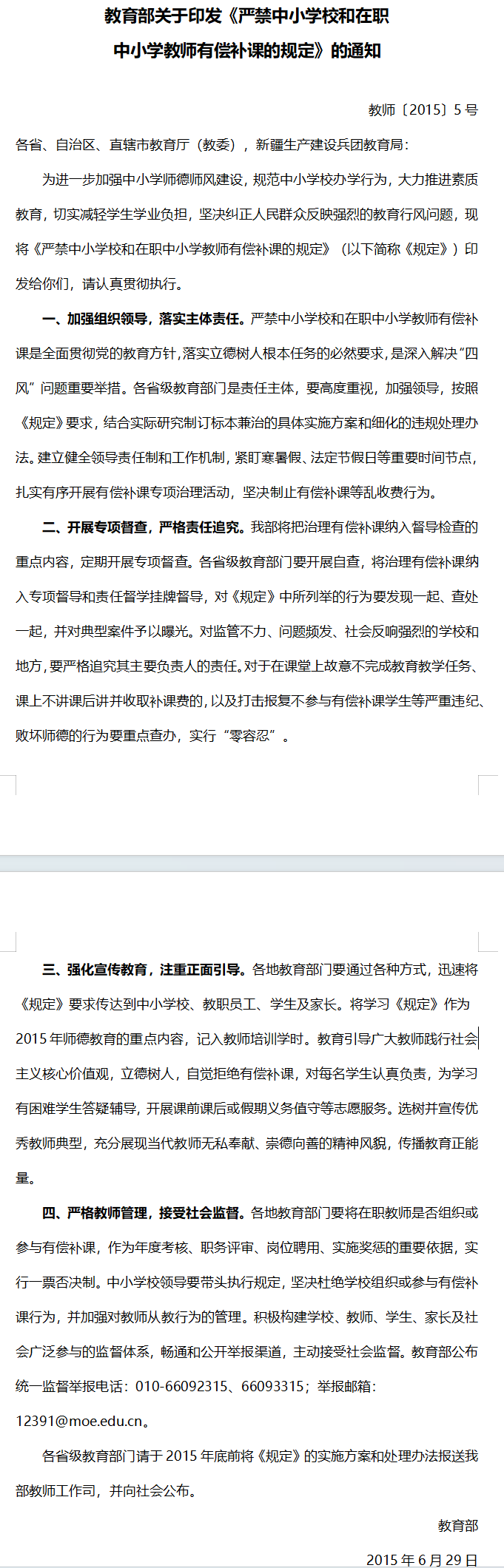 教育部关于印发《严禁中小学校和在职中小学教师有偿补课的规定》的通知

教师〔2015〕5号

各省、自治区、直辖市教育厅（教委），新疆生产建设兵团教育局：

为进一步加强中小学师德师风建设，规范中小学校办学行为，大力推进素质教育，切实减轻学生学业负担，坚决纠正人民群众反映强烈的教育行风问题，现将《严禁中小学校和在职中小学教师有偿补课的规定》（以下简称《规定》）印发给你们，请认真贯彻执行。

一、加强组织领导，落实主体责任。严禁中小学校和在职中小学教师有偿补课是全面贯彻党的教育方针，落实立德树人根本任务的必然要求，是深入解决“四风”问题重要举措。各省级教育部门是责任主体，要高度重视，加强领导，按照《规定》要求，结合实际研究制订标本兼治的具体实施方案和细化的违规处理办法。建立健全领导责任制和工作机制，紧盯寒暑假、法定节假日等重要时间节点，扎实有序开展有偿补课专项治理活动，坚决制止有偿补课等乱收费行为。

二、开展专项督查，严格责任追究。我部将把治理有偿补课纳入督导检查的重点内容，定期开展专项督查。各省级教育部门要开展自查，将治理有偿补课纳入专项督导和责任督学挂牌督导，对《规定》中所列举的行为要发现一起、查处一起，并对典型案件予以曝光。对监管不力、问题频发、社会反响强烈的学校和地方，要严格追究其主要负责人的责任。对于在课堂上故意不完成教育教学任务、课上不讲课后讲并收取补课费的，以及打击报复不参与有偿补课学生等严重违纪、败坏师德的行为要重点查办，实行“零容忍”。

三、强化宣传教育，注重正面引导。各地教育部门要通过各种方式，迅速将《规定》要求传达到中小学校、教职员工、学生及家长。将学习《规定》作为2015年师德教育的重点内容，记入教师培训学时。教育引导广大教师践行社会主义核心价值观，立德树人，自觉拒绝有偿补课，对每名学生认真负责，为学习有困难学生答疑辅导，开展课前课后或假期义务值守等志愿服务。选树并宣传优秀教师典型，充分展现当代教师无私奉献、崇德向善的精神风貌，传播教育正能量。

四、严格教师管理，接受社会监督。各地教育部门要将在职教师是否组织或参与有偿补课，作为年度考核、职务评审、岗位聘用、实施奖惩的重要依据，实行一票否决制。中小学校领导要带头执行规定，坚决杜绝学校组织或参与有偿补课行为，并加强对教师从教行为的管理。积极构建学校、教师、学生、家长及社会广泛参与的监督体系，畅通和公开举报渠道，主动接受社会监督。教育部公布统一监督举报电话：010-66092315、66093315；举报邮箱：12391@moe.edu.cn。

各省级教育部门请于2015年底前将《规定》的实施方案和处理办法报送我部教师工作司，并向社会公布。

教育部

2015年6月29日